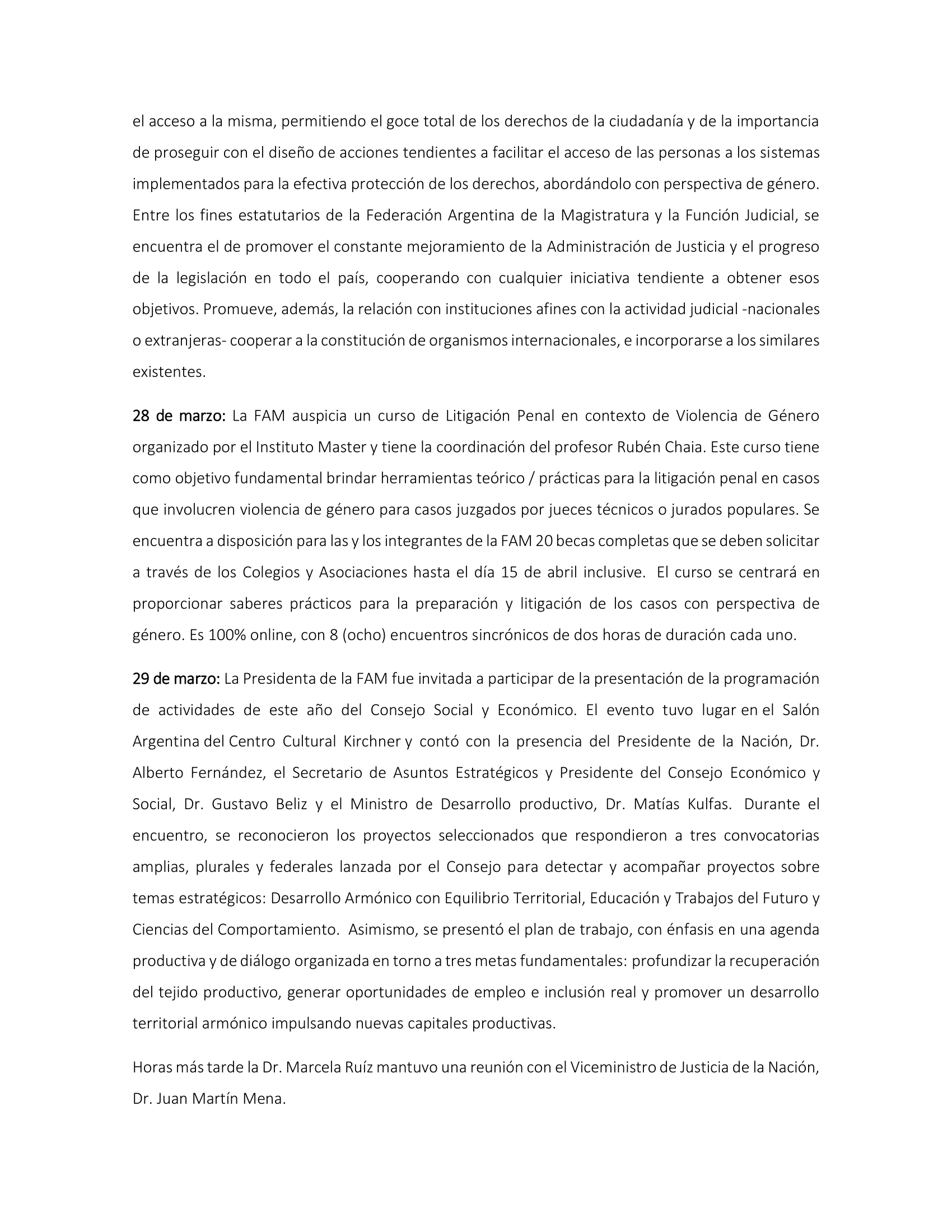 el acceso a la misma, permitiendo el goce total de los derechos de la ciudadanía y de la importancia de proseguir con el diseño de acciones tendientes a facilitar el acceso de las personas a los sistemas implementados para la efectiva protección de los derechos, abordándolo con perspectiva de género. Entre los fines estatutarios de la Federación Argentina de la Magistratura y la Función Judicial, se encuentra el de promover el constante mejoramiento de la Administración de Justicia y el progreso de la legislación en todo el país, cooperando con cualquier iniciativa tendiente a obtener esos objetivos. Promueve, además, la relación con instituciones afines con la actividad judicial -nacionales o extranjeras- cooperar a la constitución de organismos internacionales, e incorporarse a los similares existentes.

28 de marzo: La FAM auspicia un curso de Litigación Penal en contexto de Violencia de Género organizado por el Instituto Master y tiene la coordinación del profesor Rubén Chaia. Este curso tiene como objetivo fundamental brindar herramientas teórico / prácticas para la litigación penal en casos que involucren violencia de género para casos juzgados por jueces técnicos o jurados populares. Se encuentra a disposición para las y los integrantes de la FAM 20 becas completas que se deben solicitar a través de los Colegios y Asociaciones hasta el día 15 de abril inclusive. El curso se centrará en proporcionar saberes prácticos para la preparación y litigación de los casos con perspectiva de género. Es 100% online, con 8 (ocho) encuentros sincrónicos de dos horas de duración cada uno.

29 de marzo: La Presidenta de la FAM fue invitada a participar de la presentación de la programación de actividades de este año del Consejo Social y Económico. El evento tuvo lugar en el Salón Argentina del Centro Cultural Kirchner y contó con la presencia del Presidente de la Nación, Dr. Alberto Fernández, el Secretario de Asuntos Estratégicos y Presidente del Consejo Económico y Social, Dr. Gustavo Beliz y el Ministro de Desarrollo productivo, Dr. Matías Kulfas. Durante el encuentro, se reconocieron los proyectos seleccionados que respondieron a tres convocatorias amplias, plurales y federales lanzada por el Consejo para detectar y acompañar proyectos sobre temas estratégicos: Desarrollo Armónico con Equilibrio Territorial, Educación y Trabajos del Futuro y Ciencias del Comportamiento. Asimismo, se presentó el plan de trabajo, con énfasis en una agenda productiva y de diálogo organizada en torno a tres metas fundamentales: profundizar la recuperación del tejido productivo, generar oportunidades de empleo e inclusión real y promover un desarrollo territorial armónico impulsando nuevas capitales productivas.

Horas más tarde la Dr. Marcela Ruíz mantuvo una reunión con el Viceministro de Justicia de la Nación, Dr. Juan Martín Mena.